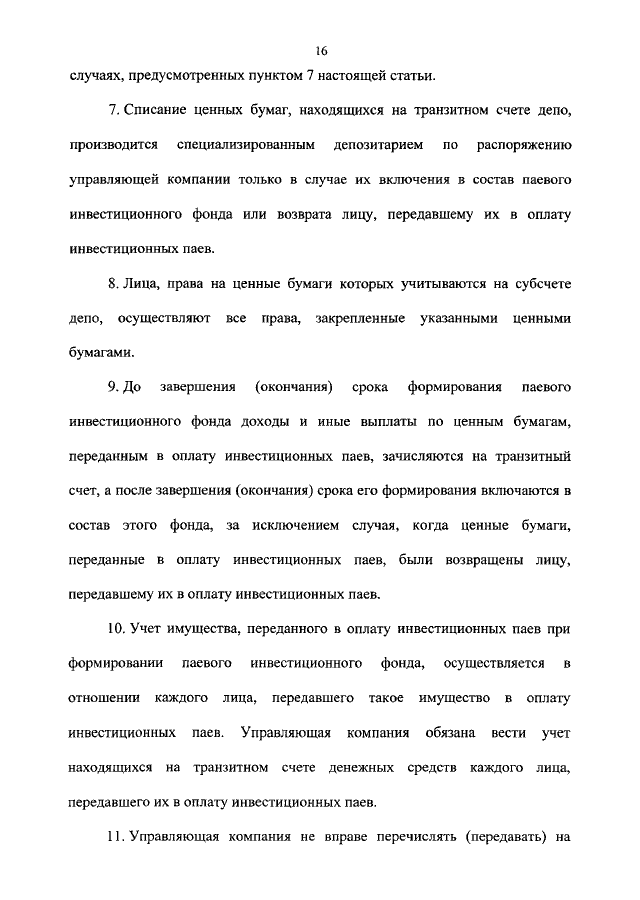 16

случаях, предусмотренных пунктом 7 настоящей статьи.

7. Списание ценных бумаг, находящихся на транзитном счете депо, производится специализированным депозитарием по распоряжению управляющей компании только в случае их включения в состав паевого инвестиционного фонда или возврата лицу, передавшему их в оплату инвестиционных паев.

8. Лица, права на ценные бумаги которых учитываются на субсчете депо, осуществляют все права, закрепленные указанными ценными бумагами.

9. До завершения (окончания) срока формирования паевого инвестиционного фонда доходы и иные выплаты по ценным бумагам, переданным в оплату инвестиционных паев, зачисляются на транзитный счет, а после завершения (окончания) срока его формирования включаются в состав этого фонда, за исключением случая, когда ценные бумаги, переданные в оплату инвестиционных паев, были возвращены лицу, передавшему их в оплату инвестиционных паев.

10. Учет имущества, переданного в оплату инвестиционных паев при формировании паевого инвестиционного фонда, осуществляется в отношении каждого лица, передавшего такое имущество в оплату инвестиционных паев. Управляющая компания обязана вести учет находящихся на транзитном счете денежных средств каждого лица, передавшего их в оплату инвестиционных паев.

11. Управляющая компания не вправе перечислять (передавать) на